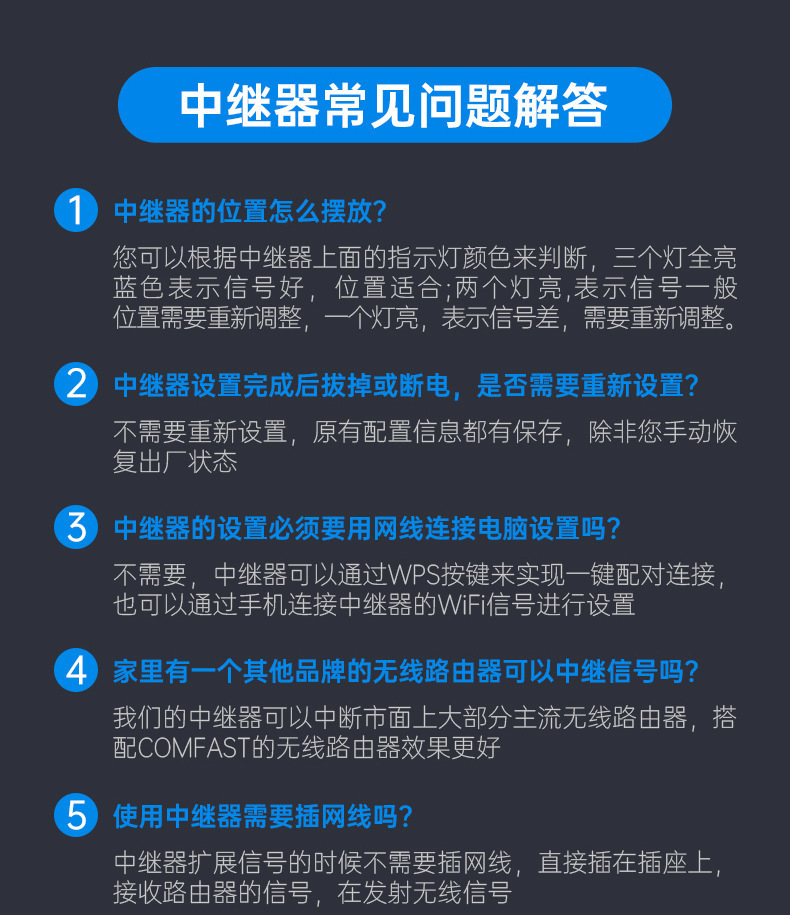 中继器常见问题解答

1 中继器的位置怎么摆放?

您可以根据中继器上面的指示灯颜色来判断，三个灯全亮蓝色表示信号好，位置适合;两个灯亮,表示信号一般位置需要重新调整，一个灯亮，表示信号差，需要重新调整。

2 中继器设置完成后拔掉或断电，是否需要重新设置?

不需要重新设置，原有配置信息都有保存，除非您手动恢复出厂状态

3 中继器的设置必须要用网线连接电脑设置吗?

不需要，中继器可以通过WPS按键来实现一键配对连接，也可以通过手机连接中继器的WiFi信号进行设置

4 家里有一个其他品牌的无线路由器可以中继信号吗?

我们的中继器可以中断市面上大部分主流无线路由器，搭配COMFAST的无线路由器效果更好

5 使用中继器需要插网线吗?

中继器扩展信号的时候不需要插网线，直接插在插座上，接收路由器的信号，在发射无线信号